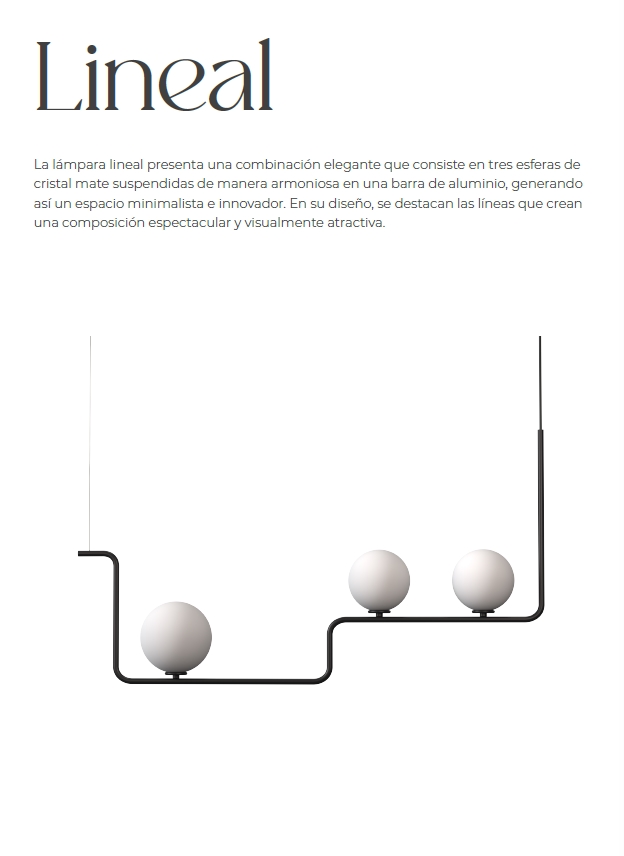 Lineal

La lámpara lineal presenta una combinación elegante que consiste en tres esferas de cristal mate suspendidas de manera armoniosa en una barra de aluminio, generando así un espacio minimalista e innovador. En su diseño, se destacan las líneas que crean una composición espectacular y visualmente atractiva.